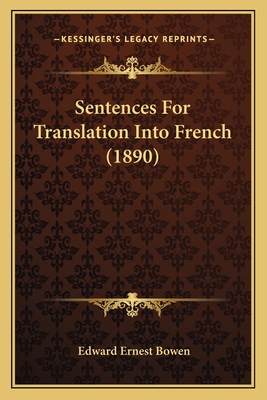 —KESSINGER'S LEGACY REPRINTS—

Sentences For Translation Into French (1890)

Edward Ernest Bowen